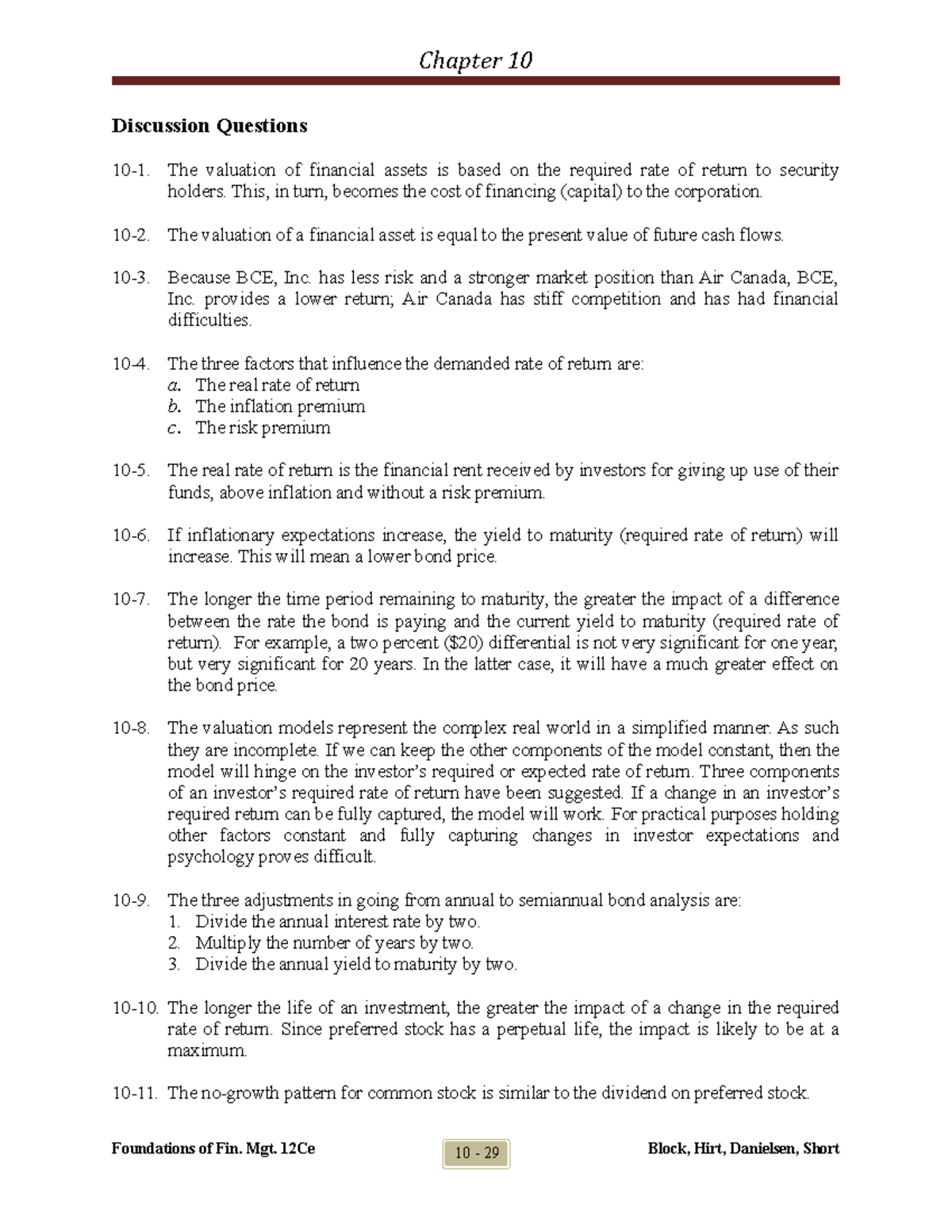 Chapter 10

Discussion Questions

10-1. The valuation of financial assets is based on the required rate of return to security holders. This, in turn, becomes the cost of financing (capital) to the corporation.

10-2. The valuation of a financial asset is equal to the present value of future cash flows.

10-3. Because BCE, Inc. has less risk and a stronger market position than Air Canada, BCE, Inc. provides a lower return; Air Canada has stiff competition and has had financial difficulties.

10-4. The three factors that influence the demanded rate of return are:
a. The real rate of return
b. The inflation premium
c. The risk premium

10-5. The real rate of return is the financial rent received by investors for giving up use of their funds, above inflation and without a risk premium.

10-6. If inflationary expectations increase, the yield to maturity (required rate of return) will increase. This will mean a lower bond price.

10-7. The longer the time period remaining to maturity, the greater the impact of a difference between the rate the bond is paying and the current yield to maturity (required rate of return). For example, a two percent ($20) differential is not very significant for one year, but very significant for 20 years. In the latter case, it will have a much greater effect on the bond price.

10-8. The valuation models represent the complex real world in a simplified manner. As such they are incomplete. If we can keep the other components of the model constant, then the model will hinge on the investor's required or expected rate of return. Three components of an investor's required rate of return have been suggested. If a change in an investor's required return can be fully captured, the model will work. For practical purposes holding other factors constant and fully capturing changes in investor expectations and psychology proves difficult.

10-9. The three adjustments in going from annual to semiannual bond analysis are:
1. Divide the annual interest rate by two.
2. Multiply the number of years by two.
3. Divide the annual yield to maturity by two.

10-10. The longer the life of an investment, the greater the impact of a change in the required rate of return. Since preferred stock has a perpetual life, the impact is likely to be at a maximum.

10-11. The no-growth pattern for common stock is similar to the dividend on preferred stock.

Foundations of Fin. Mgt. 12Ce
10 - 29
Block, Hirt, Danielsen, Short